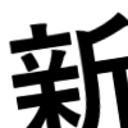 新